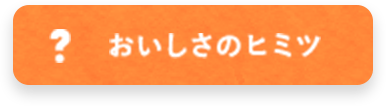 ? おいしさのヒミツ